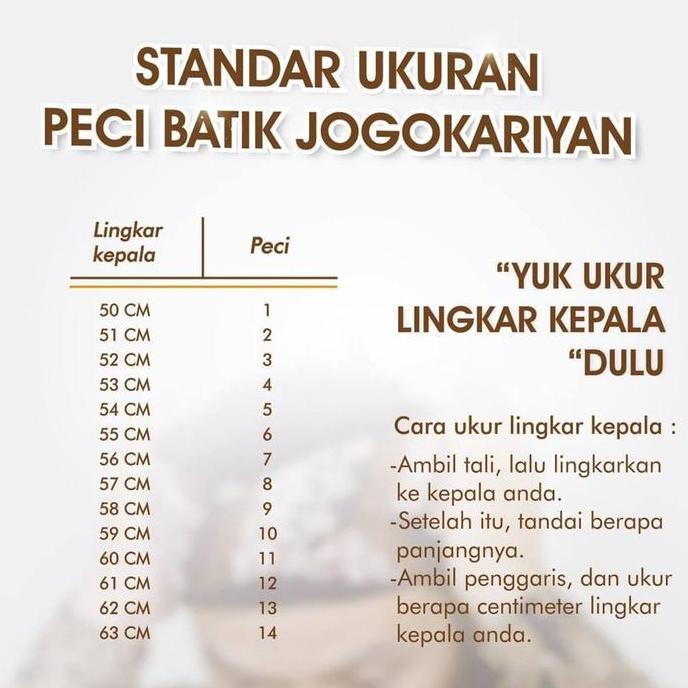 STANDAR UKURAN
PECI BATIK JOGOKARIYAN

| Lingkar kepala | Peci |
|---|---|
| 50 CM | 1 |
| 51 CM | 2 |
| 52 CM | 3 |
| 53 CM | 4 |
| 54 CM | 5 |
| 55 CM | 6 |
| 56 CM | 7 |
| 57 CM | 8 |
| 58 CM | 9 |
| 59 CM | 10 |
| 60 CM | 11 |
| 61 CM | 12 |
| 62 CM | 13 |
| 63 CM | 14 |

“YUK UKUR LINGKAR KEPALA “DULU

Cara ukur lingkar kepala :
-Ambil tali, lalu lingkarkan ke kepala anda.
-Setelah itu, tandai berapa panjangnya.
-Ambil penggaris, dan ukur berapa centimeter lingkar kepala anda.